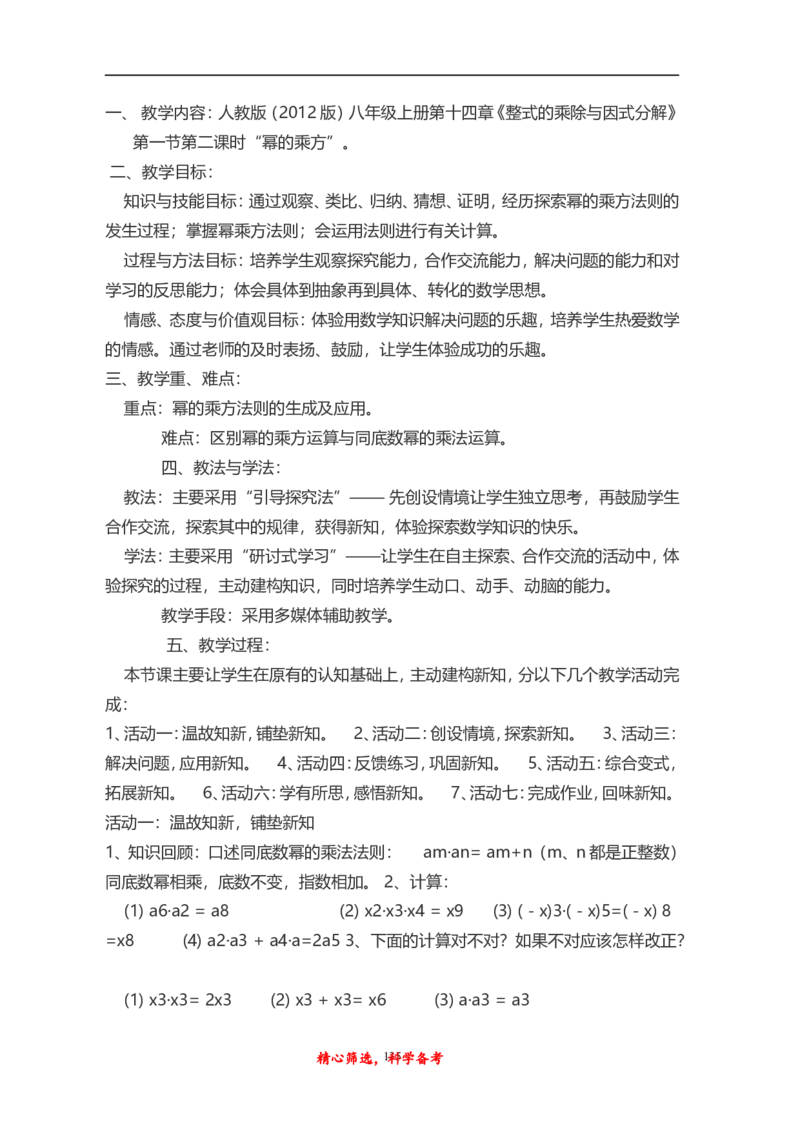 一、 教学内容：人教版（2012版）八年级上册第十四章《整式的乘除与因式分解》第一节第二课时“幂的乘方”。

二、教学目标：

知识与技能目标：通过观察、类比、归纳、猜想、证明，经历探索幂的乘方法则的发生过程；掌握幂乘方法则；会运用法则进行有关计算。

过程与方法目标：培养学生观察探究能力，合作交流能力，解决问题的能力和对学习的反思能力；体会具体到抽象再到具体、转化的数学思想。

情感、态度与价值观目标：体验用数学知识解决问题的乐趣，培养学生热爱数学的情感。通过老师的及时表扬、鼓励，让学生体验成功的乐趣。

三、教学重、难点：

重点：幂的乘方法则的生成及应用。

难点：区别幂的乘方运算与同底数幂的乘法运算。

四、教法与学法：

教法：主要采用“引导探究法”—— 先创设情境让学生独立思考，再鼓励学生合作交流，探索其中的规律，获得新知，体验探索数学知识的快乐。

学法：主要采用“研讨式学习”——让学生在自主探索、合作交流的活动中，体验探究的过程，主动建构知识，同时培养学生动口、动手、动脑的能力。

教学手段：采用多媒体辅助教学。

五、教学过程：

本节课主要让学生在原有的认知基础上，主动建构新知，分以下几个教学活动完成：

1、活动一：温故知新，铺垫新知。 2、活动二：创设情境，探索新知。 3、活动三：解决问题，应用新知。 4、活动四：反馈练习，巩固新知。 5、活动五：综合变式，拓展新知。 6、活动六：学有所思，感悟新知。 7、活动七：完成作业，回味新知。

活动一：温故知新，铺垫新知

1、知识回顾：口述同底数幂的乘法法则： am·an= am+n（m、n都是正整数）同底数幂相乘，底数不变，指数相加。 2、计算：

(1) a6·a2 = a8 (2) x2·x3·x4 = x9 (3) ( - x)3·( - x)5=( - x) 8 =x8 (4) a2·a3 + a4·a=2a5 3、下面的计算对不对？如果不对应该怎样改正？

(1) x3·x3= 2x3 (2) x3 + x3= x6 (3) a·a3 = a3

精心筛选，科学备考